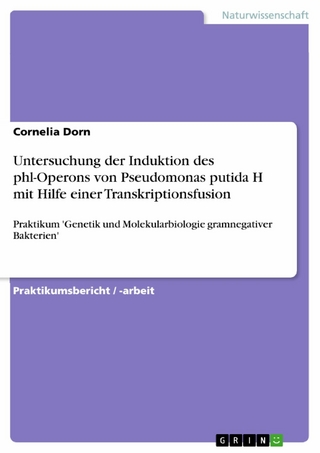 Naturwissenschaft

Cornelia Dorn

Untersuchung der Induktion des phl-Operons von Pseudomonas putida H mit Hilfe einer Transkriptionsfusion

Praktikum 'Genetik und Molekularbiologie gramnegativer Bakterien'

Praktikumsbericht / -arbeit

GRIN